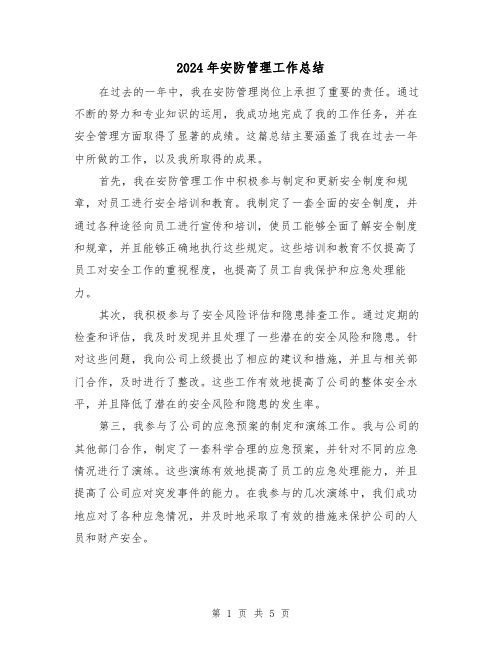 2024年安防管理工作总结

在过去的一年中，我在安防管理岗位上承担了重要的责任。通过不断的努力和专业知识的运用，我成功地完成了我的工作任务，并在安全管理方面取得了显著的成绩。这篇总结主要涵盖了我在过去一年中所做的工作，以及我所取得的成果。

首先，我在安防管理工作中积极参与制定和更新安全制度和规章，对员工进行安全培训和教育。我制定了一套全面的安全制度，并通过各种途径向员工进行宣传和培训，使员工能够全面了解安全制度和规章，并且能够正确地执行这些规定。这些培训和教育不仅提高了员工对安全工作的重视程度，也提高了员工自我保护和应急处理能力。

其次，我积极参与了安全风险评估和隐患排查工作。通过定期的检查和评估，我及时发现并且处理了一些潜在的安全风险和隐患。针对这些问题，我向公司上级提出了相应的建议和措施，并且与相关部门合作，及时进行了整改。这些工作有效地提高了公司的整体安全水平，并且降低了潜在的安全风险和隐患的发生率。

第三，我参与了公司的应急预案的制定和演练工作。我与公司的其他部门合作，制定了一套科学合理的应急预案，并针对不同的应急情况进行了演练。这些演练有效地提高了员工的应急处理能力，并且提高了公司应对突发事件的能力。在我参与的几次演练中，我们成功地应对了各种应急情况，并及时地采取了有效的措施来保护公司的人员和财产安全。

第 1 页 共 5 页